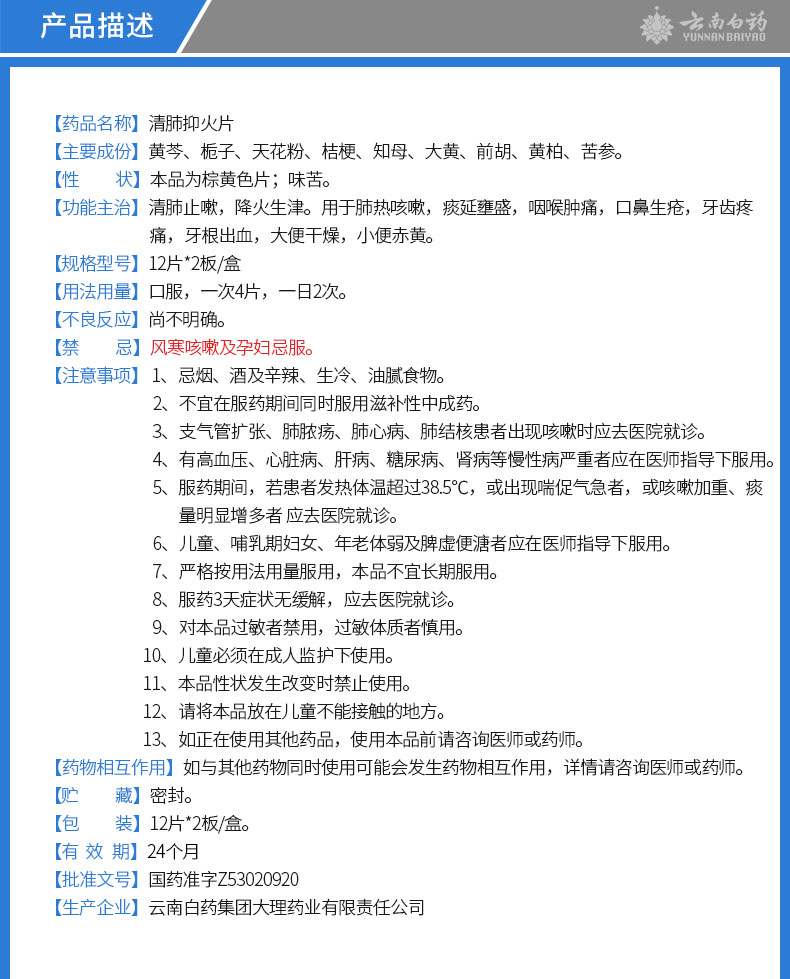 产品描述

云南白药
YUNNAN BAIYAO

【药品名称】清肺抑火片
【主要成份】黄芩、栀子、天花粉、桔梗、知母、大黄、前胡、黄柏、苦参。
【性　　状】本品为棕黄色片；味苦。
【功能主治】清肺止嗽，降火生津。用于肺热咳嗽，痰延壅盛，咽喉肿痛，口鼻生疮，牙齿疼痛，牙根出血，大便干燥，小便赤黄。
【规格型号】12片*2板/盒
【用法用量】口服，一次4片，一日2次。
【不良反应】尚不明确。
【禁　　忌】风寒咳嗽及孕妇忌服。
【注意事项】1、忌烟、酒及辛辣、生冷、油腻食物。
2、不宜在服药期间同时服用滋补性中成药。
3、支气管扩张、肺脓疡、肺心病、肺结核患者出现咳嗽时应去医院就诊。
4、有高血压、心脏病、肝病、糖尿病、肾病等慢性病严重者应在医师指导下服用。
5、服药期间，若患者发热体温超过38.5°C，或出现喘促气急者，或咳嗽加重、痰量明显增多者 应去医院就诊。
6、儿童、哺乳期妇女、年老体弱及脾虚便溏者应在医师指导下服用。
7、严格按用法用量服用，本品不宜长期服用。
8、服药3天症状无缓解，应去医院就诊。
9、对本品过敏者禁用，过敏体质者慎用。
10、儿童必须在成人监护下使用。
11、本品性状发生改变时禁止使用。
12、请将本品放在儿童不能接触的地方。
13、如正在使用其他药品，使用本品前请咨询医师或药师。
【药物相互作用】如与其他药物同时使用可能会发生药物相互作用，详情请咨询医师或药师。
【贮　　藏】密封。
【包　　装】12片*2板/盒。
【有 效 期】24个月
【批准文号】国药准字Z53020920
【生产企业】云南白药集团大理药业有限责任公司